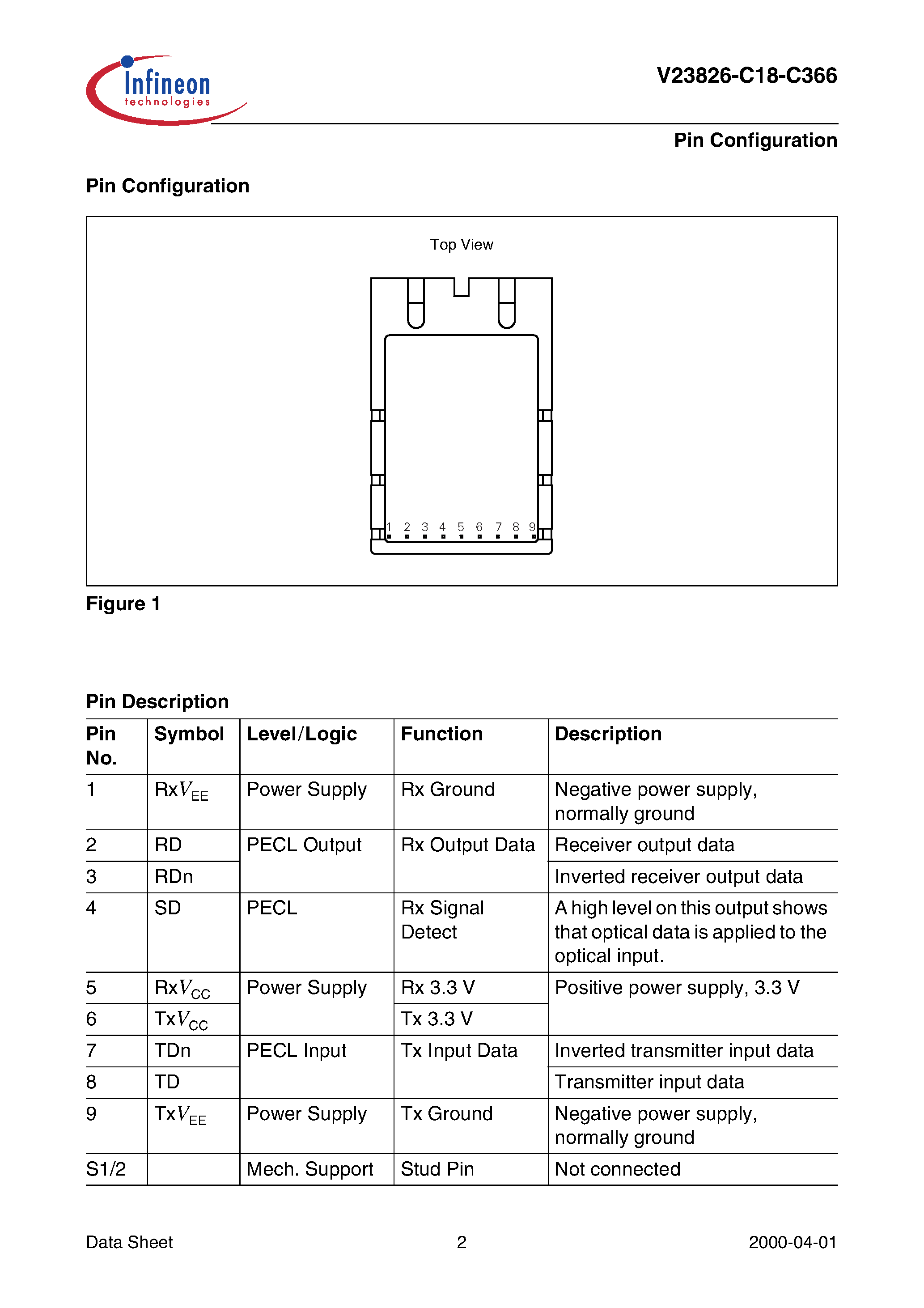 Infineon technologies

V23826-C18-C366

Pin Configuration

Pin Configuration

Top View

1 2 3 4 5 6 7 8 9

Figure 1

Pin Description

| Pin No. | Symbol | Level/Logic | Function | Description |
|---|---|---|---|---|
| 1 | Rx$V_{EE}$ | Power Supply | Rx Ground | Negative power supply, normally ground |
| 2 | RD | PECL Output | Rx Output Data | Receiver output data |
| 3 | RDn | | | Inverted receiver output data |
| 4 | SD | PECL | Rx Signal Detect | A high level on this output shows that optical data is applied to the optical input. |
| 5 | Rx$V_{CC}$ | Power Supply | Rx 3.3 V | Positive power supply, 3.3 V |
| 6 | Tx$V_{CC}$ | | Tx 3.3 V | |
| 7 | TDn | PECL Input | Tx Input Data | Inverted transmitter input data |
| 8 | TD | | | Transmitter input data |
| 9 | Tx$V_{EE}$ | Power Supply | Tx Ground | Negative power supply, normally ground |
| S1/2 | | Mech. Support | Stud Pin | Not connected |

Data Sheet 2 2000-04-01